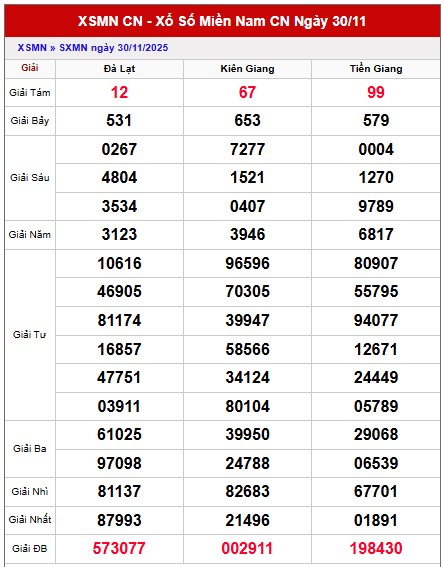 XSMN CN - Xổ Số Miền Nam CN Ngày 30/11

XSMN » SXMN ngày 30/11/2025

| Giải | Đà Lạt | Kiên Giang | Tiền Giang |
|---|---|---|---|
| Giải Tám | 12 | 67 | 99 |
| Giải Bảy | 531 | 653 | 579 |
| Giải Sáu | 0267 | 7277 | 0004 |
| | 4804 | 1521 | 1270 |
| | 3534 | 0407 | 9789 |
| Giải Năm | 3123 | 3946 | 6817 |
| Giải Tư | 10616 | 96596 | 80907 |
| | 46905 | 70305 | 55795 |
| | 81174 | 39947 | 94077 |
| | 16857 | 58566 | 12671 |
| | 47751 | 34124 | 24449 |
| | 03911 | 80104 | 05789 |
| Giải Ba | 61025 | 39950 | 29068 |
| | 97098 | 24788 | 06539 |
| Giải Nhì | 81137 | 82683 | 67701 |
| Giải Nhất | 87993 | 21496 | 01891 |
| Giải ĐB | 573077 | 002911 | 198430 |